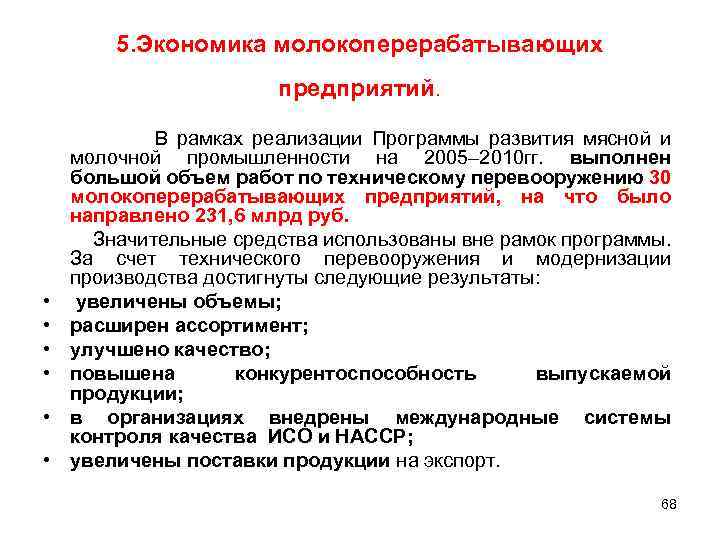 5.Экономика молокоперерабатывающих предприятий.

В рамках реализации Программы развития мясной и молочной промышленности на 2005–2010гг. выполнен большой объем работ по техническому перевооружению 30 молокоперерабатывающих предприятий, на что было направлено 231,6 млрд руб.

Значительные средства использованы вне рамок программы. За счет технического перевооружения и модернизации производства достигнуты следующие результаты:

• увеличены объемы;
• расширен ассортимент;
• улучшено качество;
• повышена конкурентоспособность выпускаемой продукции;
• в организациях внедрены международные системы контроля качества ИСО и НАССР;
• увеличены поставки продукции на экспорт.

68